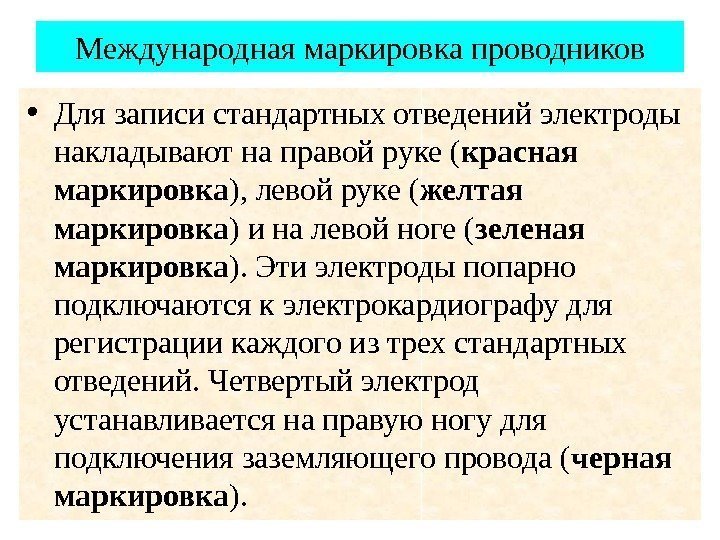 Международная маркировка проводников

• Для записи стандартных отведений электроды накладывают на правой руке (красная маркировка), левой руке (желтая маркировка) и на левой ноге (зеленая маркировка). Эти электроды попарно подключаются к электрокардиографу для регистрации каждого из трех стандартных отведений. Четвертый электрод устанавливается на правую ногу для подключения заземляющего провода (черная маркировка).